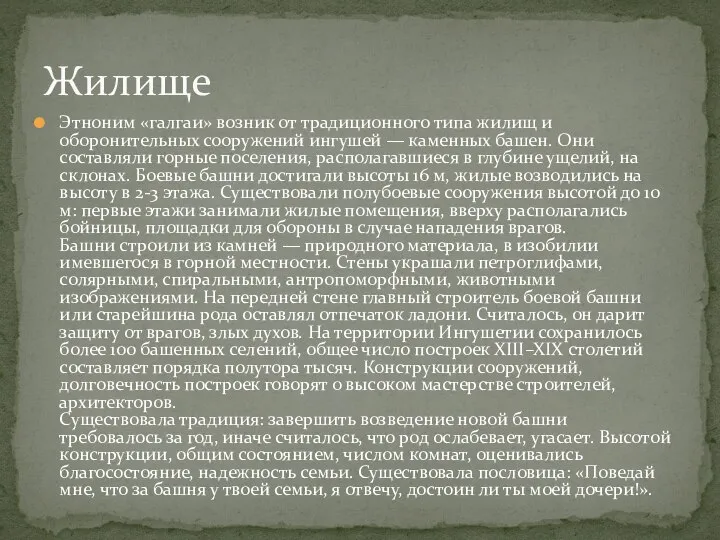 Жилище

Этноним «галгаи» возник от традиционного типа жилищ и оборонительных сооружений ингушей — каменных башен. Они составляли горные поселения, располагавшиеся в глубине ущелий, на склонах. Боевые башни достигали высоты 16 м, жилые возводились на высоту в 2-3 этажа. Существовали полубоевые сооружения высотой до 10 м: первые этажи занимали жилые помещения, вверху располагались бойницы, площадки для обороны в случае нападения врагов.
Башни строили из камней — природного материала, в изобилии имевшегося в горной местности. Стены украшали петроглифами, солярными, спиральными, антропоморфными, животными изображениями. На передней стене главный строитель боевой башни или старейшина рода оставлял отпечаток ладони. Считалось, он дарит защиту от врагов, злых духов. На территории Ингушетии сохранилось более 100 башенных селений, общее число построек XIII–XIX столетий составляет порядка полутора тысяч. Конструкции сооружений, долговечность построек говорят о высоком мастерстве строителей, архитекторов.
Существовала традиция: завершить возведение новой башни требовалось за год, иначе считалось, что род ослабевает, угасает. Высотой конструкции, общим состоянием, числом комнат, оценивались благосостояние, надежность семьи. Существовала пословица: «Поведай мне, что за башня у твоей семьи, я отвечу, достоин ли ты моей дочери!».